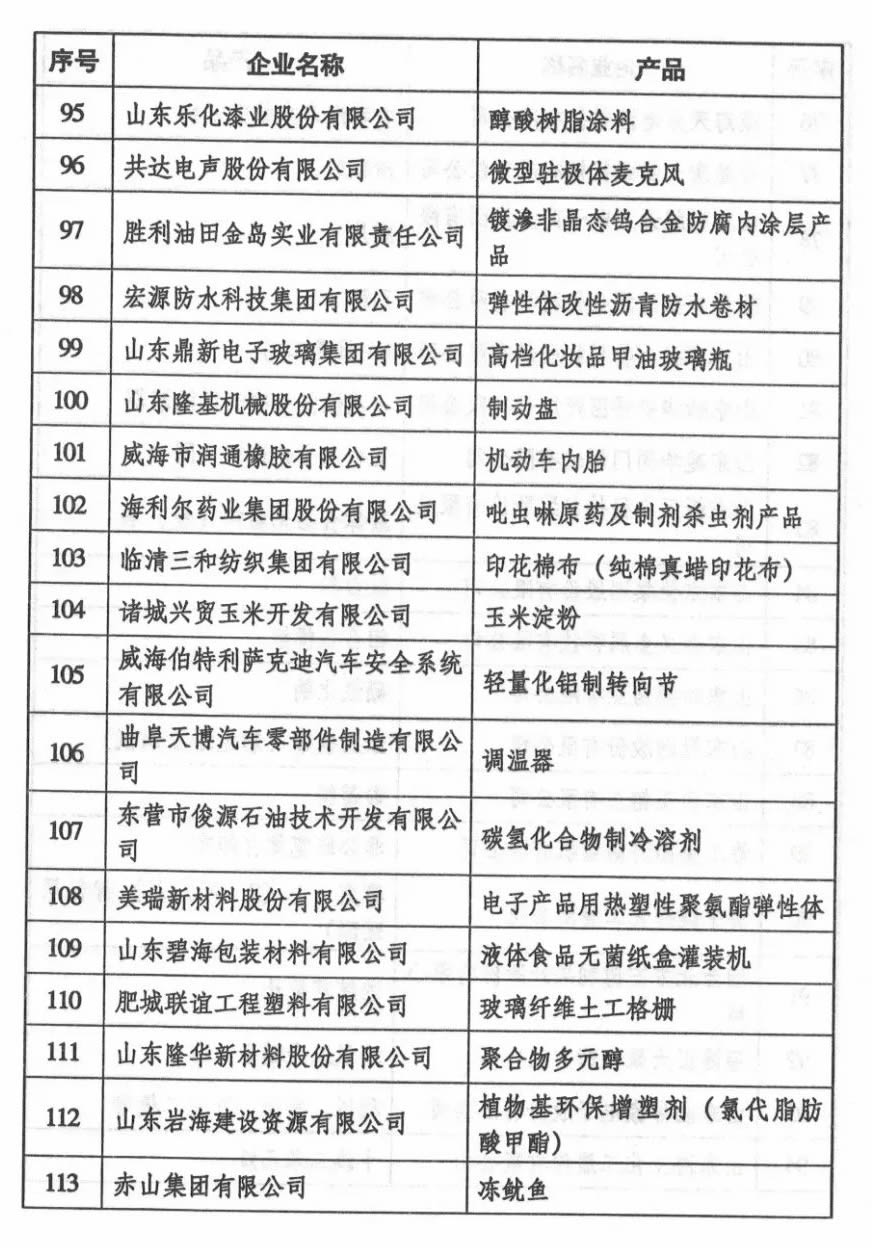 | 序号 | 企业名称 | 产品 |
|---|---|---|
| 95 | 山东乐化漆业股份有限公司 | 醇酸树脂涂料 |
| 96 | 共达电声股份有限公司 | 微型驻极体麦克风 |
| 97 | 胜利油田金岛实业有限责任公司 | 镀渗非晶态钨合金防腐内涂层产品 |
| 98 | 宏源防水科技集团有限公司 | 弹性体改性沥青防水卷材 |
| 99 | 山东鼎新电子玻璃集团有限公司 | 高档化妆品甲油玻璃瓶 |
| 100 | 山东隆基机械股份有限公司 | 制动盘 |
| 101 | 威海市润通橡胶有限公司 | 机动车内胎 |
| 102 | 海利尔药业集团股份有限公司 | 吡虫啉原药及制剂杀虫剂产品 |
| 103 | 临清三和纺织集团有限公司 | 印花棉布（纯棉真蜡印花布） |
| 104 | 诸城兴贸玉米开发有限公司 | 玉米淀粉 |
| 105 | 威海伯特利萨克迪汽车安全系统有限公司 | 轻量化铝制转向节 |
| 106 | 曲阜天博汽车零部件制造有限公司 | 调温器 |
| 107 | 东营市俊源石油技术开发有限公司 | 碳氢化合物制冷溶剂 |
| 108 | 美瑞新材料股份有限公司 | 电子产品用热塑性聚氨酯弹性体 |
| 109 | 山东碧海包装材料有限公司 | 液体食品无菌纸盒灌装机 |
| 110 | 肥城联谊工程塑料有限公司 | 玻璃纤维土工格栅 |
| 111 | 山东隆华新材料股份有限公司 | 聚合物多元醇 |
| 112 | 山东岩海建设资源有限公司 | 植物基环保增塑剂（氯代脂肪酸甲酯） |
| 113 | 赤山集团有限公司 | 冻鱿鱼 |